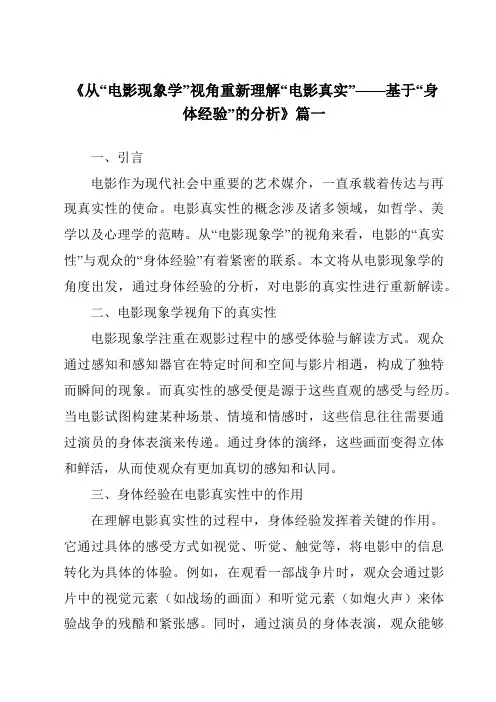 《从“电影现象学”视角重新理解“电影真实”——基于“身体经验”的分析》篇一

一、引言

电影作为现代社会中重要的艺术媒介，一直承载着传达与再现真实性的使命。电影真实性的概念涉及诸多领域，如哲学、美学以及心理学的范畴。从“电影现象学”的视角来看，电影的“真实性”与观众的“身体经验”有着紧密的联系。本文将从电影现象学的角度出发，通过身体经验的分析，对电影的真实性进行重新解读。

二、电影现象学视角下的真实性

电影现象学注重在观影过程中的感受体验与解读方式。观众通过感知和感知器官在特定时间和空间与影片相遇，构成了独特而瞬间的现象。而真实性的感受便是源于这些直观的感受与经历。当电影试图构建某种场景、情境和情感时，这些信息往往需要通过演员的身体表演来传递。通过身体的演绎，这些画面变得立体和鲜活，从而使观众有更加真切的感知和认同。

三、身体经验在电影真实性中的作用

在理解电影真实性的过程中，身体经验发挥着关键的作用。它通过具体的感受方式如视觉、听觉、触觉等，将电影中的信息转化为具体的体验。例如，在观看一部战争片时，观众会通过影片中的视觉元素（如战场的画面）和听觉元素（如炮火声）来体验战争的残酷和紧张感。同时，通过演员的身体表演，观众能够